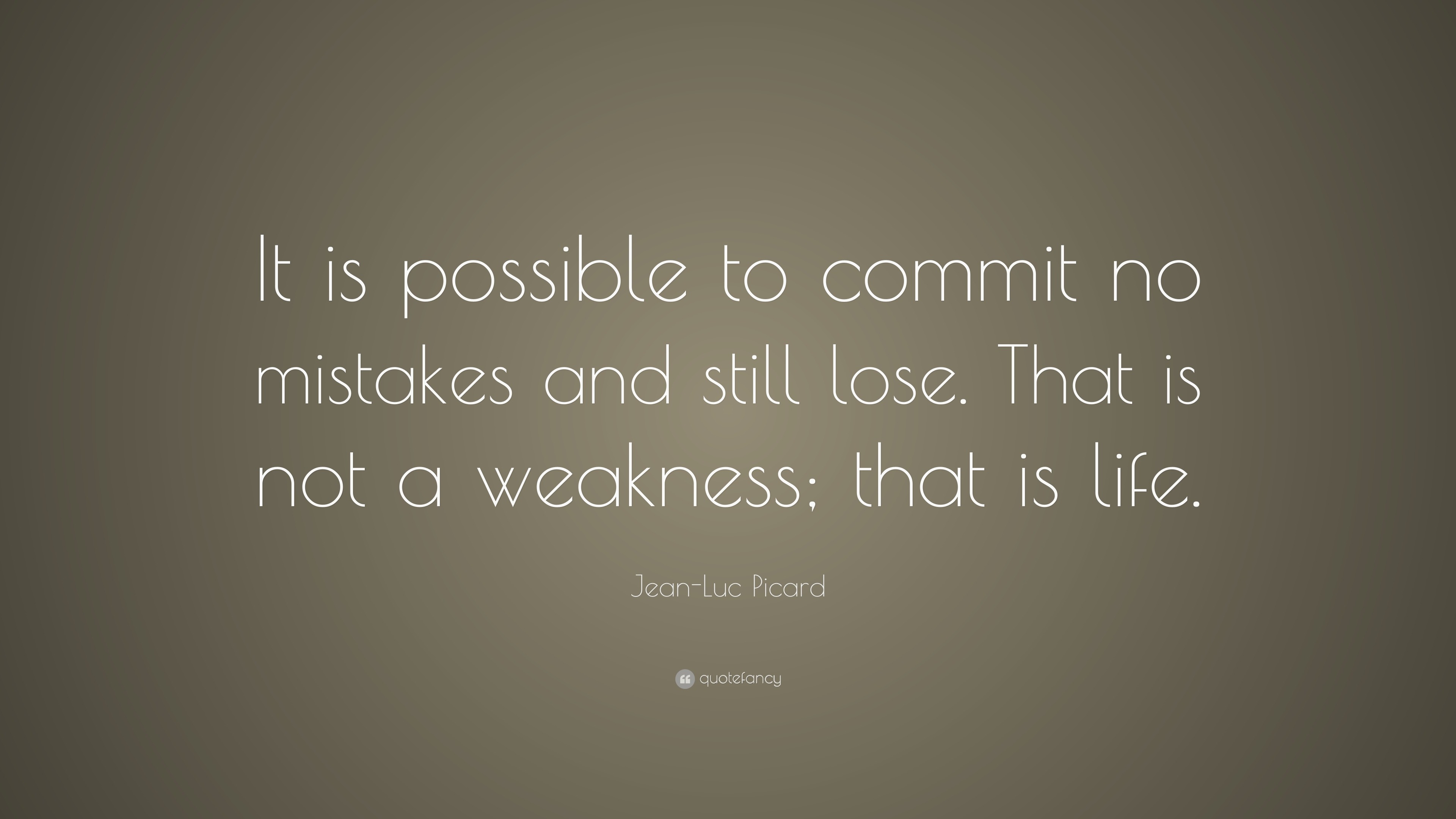 It is possible to commit no mistakes and still lose. That is not a weakness; that is life.

Jean-Luc Picard

quotefancy